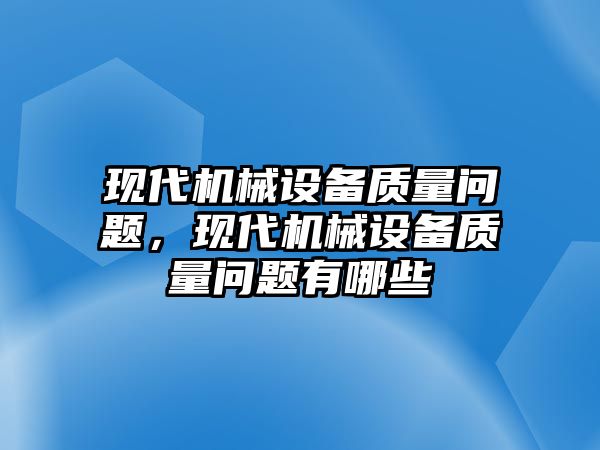 现代机械设备质量问题，现代机械设备质量问题有哪些